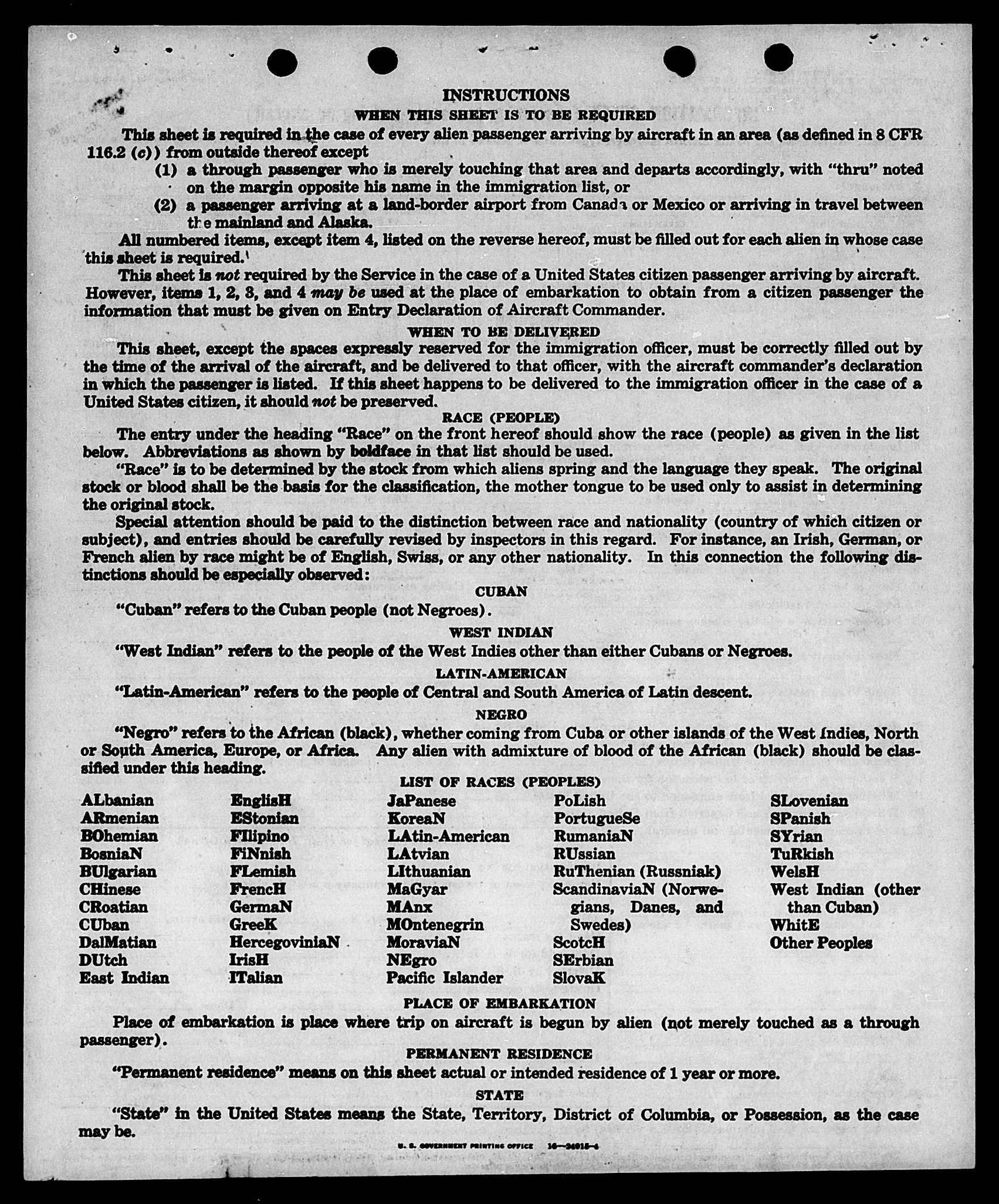 INSTRUCTIONS

WHEN THIS SHEET IS TO BE REQUIRED

This sheet is required in the case of every alien passenger arriving by aircraft in an area (as defined in 8 CFR 116.2 (c)) from outside thereof except

(1) a through passenger who is merely touching that area and departs accordingly, with "thru" noted on the margin opposite his name in the immigration list, or

(2) a passenger arriving at a land-border airport from Canada or Mexico or arriving in travel between the mainland and Alaska.

All numbered items, except item 4, listed on the reverse hereof, must be filled out for each alien in whose case this sheet is required.

This sheet is not required by the Service in the case of a United States citizen passenger arriving by aircraft. However, items 1, 2, 3, and 4 may be used at the place of embarkation to obtain from a citizen passenger the information that must be given on Entry Declaration of Aircraft Commander.

WHEN TO BE DELIVERED

This sheet, except the spaces expressly reserved for the immigration officer, must be correctly filled out by the time of the arrival of the aircraft, and be delivered to that officer, with the aircraft commander's declaration in which the passenger is listed. If this sheet happens to be delivered to the immigration officer in the case of a United States citizen, it should not be preserved.

RACE (PEOPLE)

The entry under the heading "Race" on the front hereof should show the race (people) as given in the list below. Abbreviations as shown by boldface in that list should be used.

"Race" is to be determined by the stock from which aliens spring and the language they speak. The original stock or blood shall be the basis for the classification, the mother tongue to be used only to assist in determining the original stock.

Special attention should be paid to the distinction between race and nationality (country of which citizen or subject), and entries should be carefully revised by inspectors in this regard. For instance, an Irish, German, or French alien by race might be of English, Swiss, or any other nationality. In this connection the following distinctions should be especially observed:

CUBAN

"Cuban" refers to the Cuban people (not Negroes).

WEST INDIAN

"West Indian" refers to the people of the West Indies other than either Cubans or Negroes.

LATIN-AMERICAN

"Latin-American" refers to the people of Central and South America of Latin descent.

NEGRO

"Negro" refers to the African (black), whether coming from Cuba or other islands of the West Indies, North or South America, Europe, or Africa. Any alien with admixture of blood of the African (black) should be classified under this heading.

LIST OF RACES (PEOPLES)

ALbanian
ARmenian
BOhemian
BosniaN
BUlgarian
CHinese
CRoatian
CUban
DalMatian
DUtch
East Indian

EnglisH
EStonian
FIlipino
FiNnish
FLemish
FrencH
GermaN
GreeK
HercegoviniaN
IrisH
ITalian

JaPanese
KoreaN
LAtin-American
LAtvian
LIthuanian
MaGyar
MAnx
MOntenegrin
MoraviaN
NEgro
Pacific Islander

PoLish
PortugueSe
RumaniaN
RUssian
RuThenian (Russniak)
ScandinaviaN (Norwegians, Danes, and Swedes)
ScotcH
SErbian
SlovaK

SLovenian
SPanish
SYrian
TuRkish
WelsH
West Indian (other than Cuban)
WhitE
Other Peoples

PLACE OF EMBARKATION

Place of embarkation is place where trip on aircraft is begun by alien (not merely touched as a through passenger).

PERMANENT RESIDENCE

"Permanent residence" means on this sheet actual or intended residence of 1 year or more.

STATE

"State" in the United States means the State, Territory, District of Columbia, or Possession, as the case may be.

U. S. GOVERNMENT PRINTING OFFICE 16—24015-4